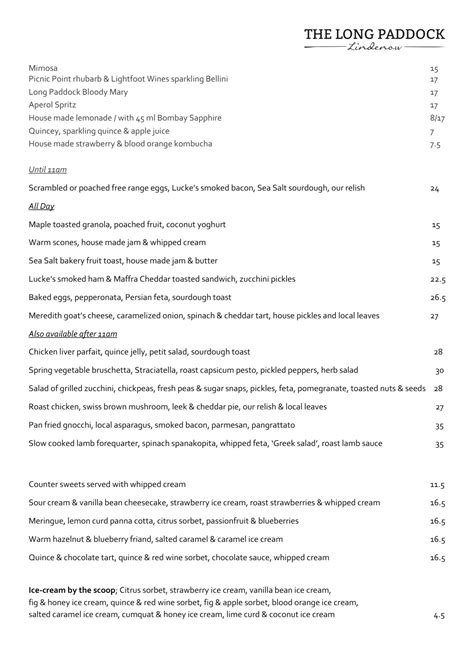 THE LONG PADDOCK
Lindenow

Mimosa 15
Picnic Point rhubarb & Lightfoot Wines sparkling Bellini 17
Long Paddock Bloody Mary 17
Aperol Spritz 17
House made lemonade / with 45 ml Bombay Sapphire 8/17
Quincey, sparkling quince & apple juice 7
House made strawberry & blood orange kombucha 7.5

Until 11am

Scrambled or poached free range eggs, Lucke's smoked bacon, Sea Salt sourdough, our relish 24

All Day

Maple toasted granola, poached fruit, coconut yoghurt 15

Warm scones, house made jam & whipped cream 15

Sea Salt bakery fruit toast, house made jam & butter 15

Lucke's smoked ham & Maffra Cheddar toasted sandwich, zucchini pickles 22.5

Baked eggs, pepperonata, Persian feta, sourdough toast 26.5

Meredith goat's cheese, caramelized onion, spinach & cheddar tart, house pickles and local leaves 27

Also available after 11am

Chicken liver parfait, quince jelly, petit salad, sourdough toast 28

Spring vegetable bruschetta, Straciatella, roast capsicum pesto, pickled peppers, herb salad 30

Salad of grilled zucchini, chickpeas, fresh peas & sugar snaps, pickles, feta, pomegranate, toasted nuts & seeds 28

Roast chicken, swiss brown mushroom, leek & cheddar pie, our relish & local leaves 27

Pan fried gnocchi, local asparagus, smoked bacon, parmesan, pangrattato 35

Slow cooked lamb forequarter, spinach spanakopita, whipped feta, 'Greek salad', roast lamb sauce 35

Counter sweets served with whipped cream 11.5

Sour cream & vanilla bean cheesecake, strawberry ice cream, roast strawberries & whipped cream 16.5

Meringue, lemon curd panna cotta, citrus sorbet, passionfruit & blueberries 16.5

Warm hazelnut & blueberry friand, salted caramel & caramel ice cream 16.5

Quince & chocolate tart, quince & red wine sorbet, chocolate sauce, whipped cream 16.5

Ice-cream by the scoop; Citrus sorbet, strawberry ice cream, vanilla bean ice cream, fig & honey ice cream, quince & red wine sorbet, fig & apple sorbet, blood orange ice cream, salted caramel ice cream, cumquat & honey ice cream, lime curd & coconut ice cream 4.5